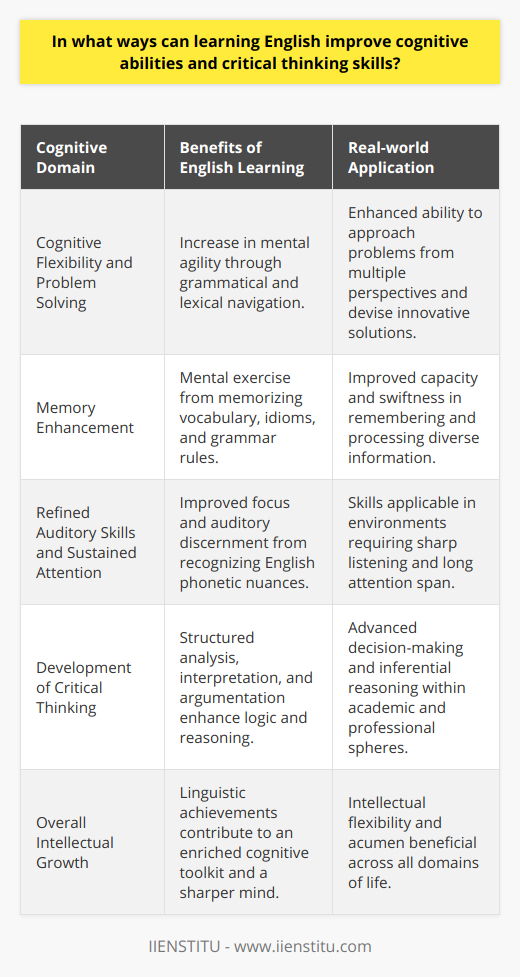 In what ways can learning English improve cognitive abilities and critical thinking skills?

| Cognitive Domain | Benefits of English Learning | Real-world Application |
|---|---|---|
| Cognitive Flexibility and Problem Solving | Increase in mental agility through grammatical and lexical navigation. | Enhanced ability to approach problems from multiple perspectives and devise innovative solutions. |
| Memory Enhancement | Mental exercise from memorizing vocabulary, idioms, and grammar rules. | Improved capacity and swiftness in remembering and processing diverse information. |
| Refined Auditory Skills and Sustained Attention | Improved focus and auditory discernment from recognizing English phonetic nuances. | Skills applicable in environments requiring sharp listening and long attention span. |
| Development of Critical Thinking | Structured analysis, interpretation, and argumentation enhance logic and reasoning. | Advanced decision-making and inferential reasoning within academic and professional spheres. |
| Overall Intellectual Growth | Linguistic achievements contribute to an enriched cognitive toolkit and a sharper mind. | Intellectual flexibility and acumen beneficial across all domains of life. |

IIENSTITU - www.iienstitu.com